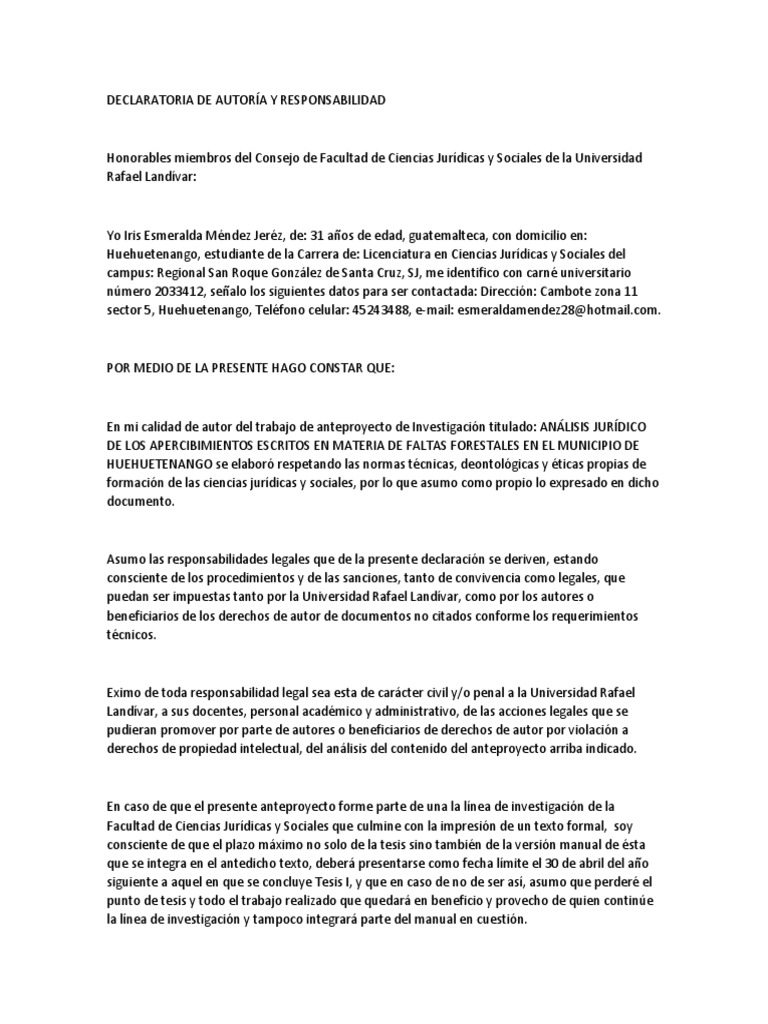 DECLARATORIA DE AUTORÍA Y RESPONSABILIDAD

Honorables miembros del Consejo de Facultad de Ciencias Jurídicas y Sociales de la Universidad Rafael Landívar:

Yo Iris Esmeralda Méndez Jeréz, de: 31 años de edad, guatemalteca, con domicilio en: Huehuetenango, estudiante de la Carrera de: Licenciatura en Ciencias Jurídicas y Sociales del campus: Regional San Roque González de Santa Cruz, SJ, me identifico con carné universitario número 2033412, señalo los siguientes datos para ser contactada: Dirección: Cambote zona 11 sector 5, Huehuetenango, Teléfono celular: 45243488, e-mail: esmeraldamendez28@hotmail.com.

POR MEDIO DE LA PRESENTE HAGO CONSTAR QUE:

En mi calidad de autor del trabajo de anteproyecto de Investigación titulado: ANÁLISIS JURÍDICO DE LOS APERCIBIMIENTOS ESCRITOS EN MATERIA DE FALTAS FORESTALES EN EL MUNICIPIO DE HUEHUETENANGO se elaboró respetando las normas técnicas, deontológicas y éticas propias de formación de las ciencias jurídicas y sociales, por lo que asumo como propio lo expresado en dicho documento.

Asumo las responsabilidades legales que de la presente declaración se deriven, estando consciente de los procedimientos y de las sanciones, tanto de convivencia como legales, que puedan ser impuestas tanto por la Universidad Rafael Landívar, como por los autores o beneficiarios de los derechos de autor de documentos no citados conforme los requerimientos técnicos.

Eximo de toda responsabilidad legal sea esta de carácter civil y/o penal a la Universidad Rafael Landívar, a sus docentes, personal académico y administrativo, de las acciones legales que se pudieran promover por parte de autores o beneficiarios de derechos de autor por violación a derechos de propiedad intelectual, del análisis del contenido del anteproyecto arriba indicado.

En caso de que el presente anteproyecto forme parte de una la línea de investigación de la Facultad de Ciencias Jurídicas y Sociales que culmine con la impresión de un texto formal, soy consciente de que el plazo máximo no solo de la tesis sino también de la versión manual de ésta que se integra en el antedicho texto, deberá presentarse como fecha límite el 30 de abril del año siguiente a aquel en que se concluye Tesis I, y que en caso de no de ser así, asumo que perderé el punto de tesis y todo el trabajo realizado que quedará en beneficio y provecho de quien continúe la línea de investigación y tampoco integrará parte del manual en cuestión.